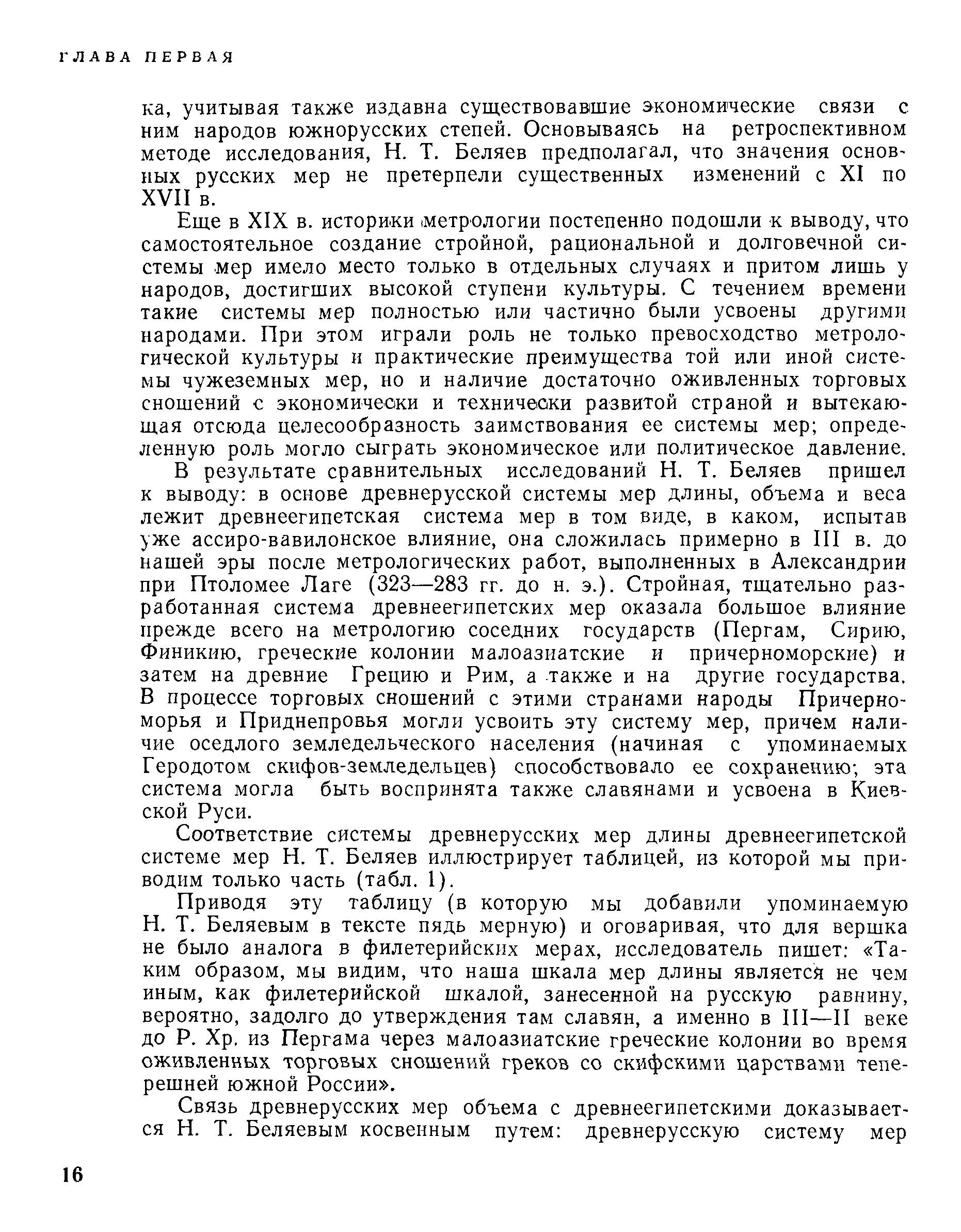 ГЛАВА ПЕРВАЯ

ка, учитывая также издавна существовавшие экономические связи с ним народов южнорусских степей. Основываясь на ретроспективном методе исследования, Н. Т. Беляев предполагал, что значения основных русских мер не претерпели существенных изменений с XI по XVII в.

Еще в XIX в. историки метрологии постепенно подошли к выводу, что самостоятельное создание стройной, рациональной и долговечной системы мер имело место только в отдельных случаях и притом лишь у народов, достигших высокой ступени культуры. С течением времени такие системы мер полностью или частично были усвоены другими народами. При этом играли роль не только превосходство метрологической культуры и практические преимущества той или иной системы чужеземных мер, но и наличие достаточно оживленных торговых сношений с экономически и технически развитой страной и вытекающая отсюда целесообразность заимствования ее системы мер; определенную роль могло сыграть экономическое или политическое давление.

В результате сравнительных исследований Н. Т. Беляев пришел к выводу: в основе древнерусской системы мер длины, объема и веса лежит древнеегипетская система мер в том виде, в каком, испытав уже ассиро-вавилонское влияние, она сложилась примерно в III в. до нашей эры после метрологических работ, выполненных в Александрии при Птоломее Лаге (323—283 гг. до н. э.). Стройная, тщательно разработанная система древнеегипетских мер оказала большое влияние прежде всего на метрологию соседних государств (Пергам, Сирию, Финикию, греческие колонии малоазиатские и причерноморские) и затем на древние Грецию и Рим, а также и на другие государства. В процессе торговых сношений с этими странами народы Причерноморья и Приднепровья могли усвоить эту систему мер, причем наличие оседлого земледельческого населения (начиная с упоминаемых Геродотом скифов-земледельцев) способствовало ее сохранению; эта система могла быть воспринята также славянами и усвоена в Киевской Руси.

Соответствие системы древнерусских мер длины древнеегипетской системе мер Н. Т. Беляев иллюстрирует таблицей, из которой мы приводим только часть (табл. 1).

Приводя эту таблицу (в которую мы добавили упоминаемую Н. Т. Беляевым в тексте пядь мерную) и оговаривая, что для вершка не было аналога в филетерийских мерах, исследователь пишет: «Таким образом, мы видим, что наша шкала мер длины является не чем иным, как филетерийской шкалой, занесенной на русскую равнину, вероятно, задолго до утверждения там славян, а именно в III—II веке до Р. Хр. из Пергама через малоазиатские греческие колонии во время оживленных торговых сношений греков со скифскими царствами теперешней южной России».

Связь древнерусских мер объема с древнеегипетскими доказывается Н. Т. Беляевым косвенным путем: древнерусскую систему мер

16